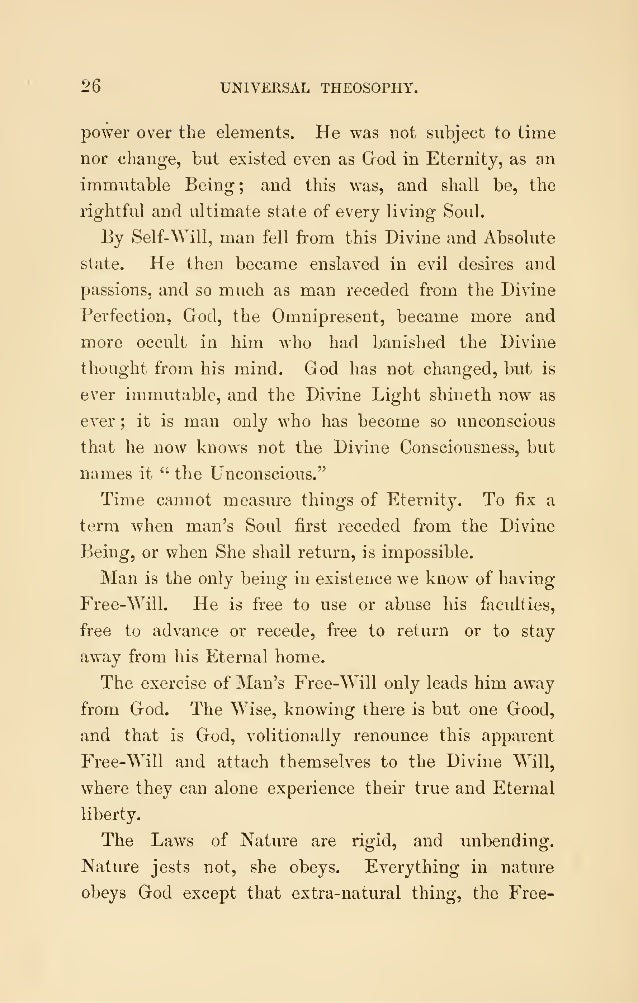 26 UNIVERSAL THEOSOPHY.

power over the elements. He was not subject to time nor change, but existed even as God in Eternity, as an immutable Being; and this was, and shall be, the rightful and ultimate state of every living Soul.

By Self-Will, man fell from this Divine and Absolute state. He then became enslaved in evil desires and passions, and so much as man receded from the Divine Perfection, God, the Omnipresent, became more and more occult in him who had banished the Divine thought from his mind. God has not changed, but is ever immutable, and the Divine Light shineth now as ever; it is man only who has become so unconscious that he now knows not the Divine Consciousness, but names it "the Unconscious."

Time cannot measure things of Eternity. To fix a term when man's Soul first receded from the Divine Being, or when She shall return, is impossible.

Man is the only being in existence we know of having Free-Will. He is free to use or abuse his faculties, free to advance or recede, free to return or to stay away from his Eternal home.

The exercise of Man's Free-Will only leads him away from God. The Wise, knowing there is but one Good, and that is God, volitionally renounce this apparent Free-Will and attach themselves to the Divine Will, where they can alone experience their true and Eternal liberty.

The Laws of Nature are rigid, and unbending. Nature jests not, she obeys. Everything in nature obeys God except that extra-natural thing, the Free-